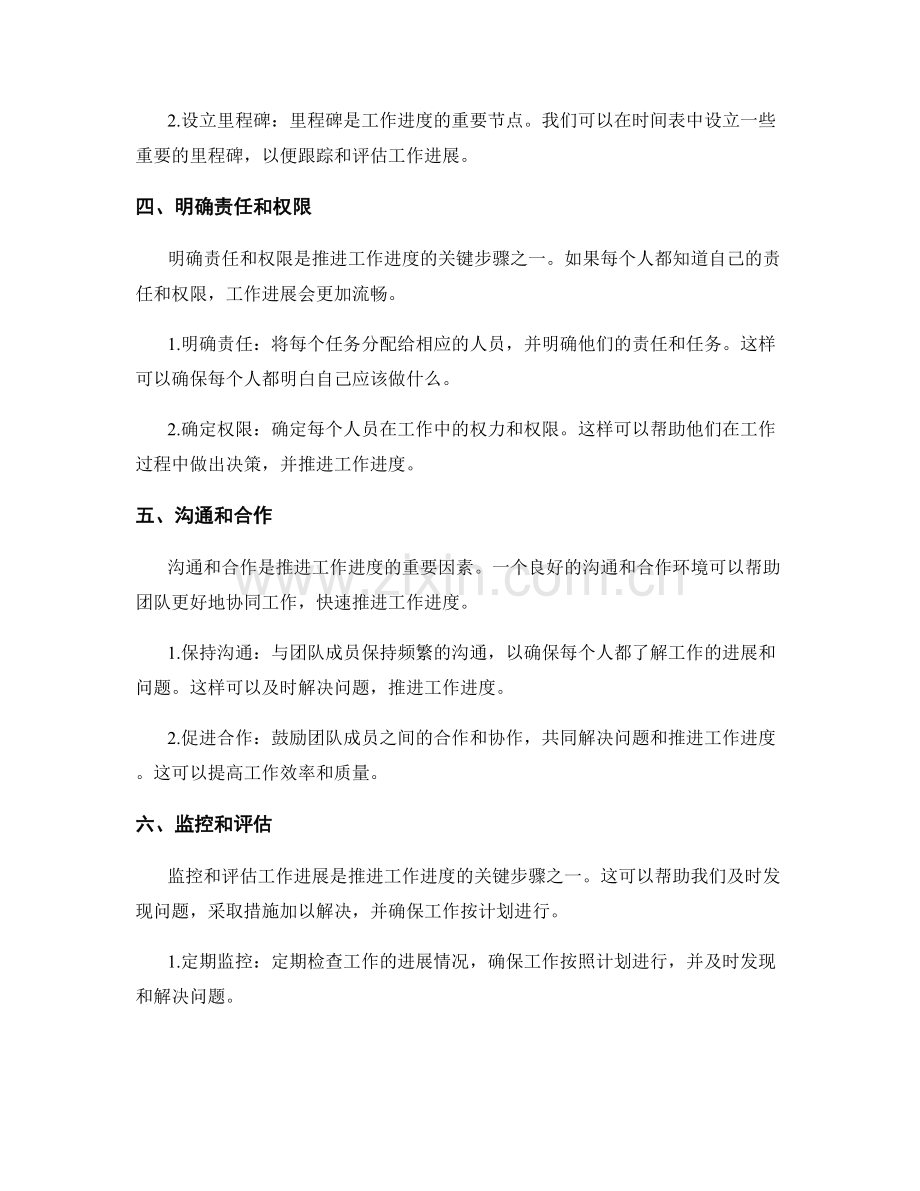 2.设立里程碑：里程碑是工作进度的重要节点。我们可以在时间表中设立一些重要的里程碑，以便跟踪和评估工作进展。

四、明确责任和权限

明确责任和权限是推进工作进度的关键步骤之一。如果每个人都知道自己的责任和权限，工作进展会更加流畅。

1.明确责任：将每个任务分配给相应的人员，并明确他们的责任和任务。这样可以确保每个人都明白自己应该做什么。

2.确定权限：确定每个人员在工作中的权力和权限。这样可以帮助他们在工作过程中做出决策，并推进工作进度。

五、沟通和合作

沟通和合作是推进工作进度的重要因素。一个良好的沟通和合作环境可以帮助团队更好地协同工作，快速推进工作进度。

1.保持沟通：与团队成员保持频繁的沟通，以确保每个人都了解工作的进展和问题。这样可以及时解决问题，推进工作进度。

2.促进合作：鼓励团队成员之间的合作和协作，共同解决问题和推进工作进度。这可以提高工作效率和质量。

六、监控和评估

监控和评估工作进展是推进工作进度的关键步骤之一。这可以帮助我们及时发现问题，采取措施加以解决，并确保工作按计划进行。

1.定期监控：定期检查工作的进展情况，确保工作按照计划进行，并及时发现和解决问题。

www.zixin.com.cn